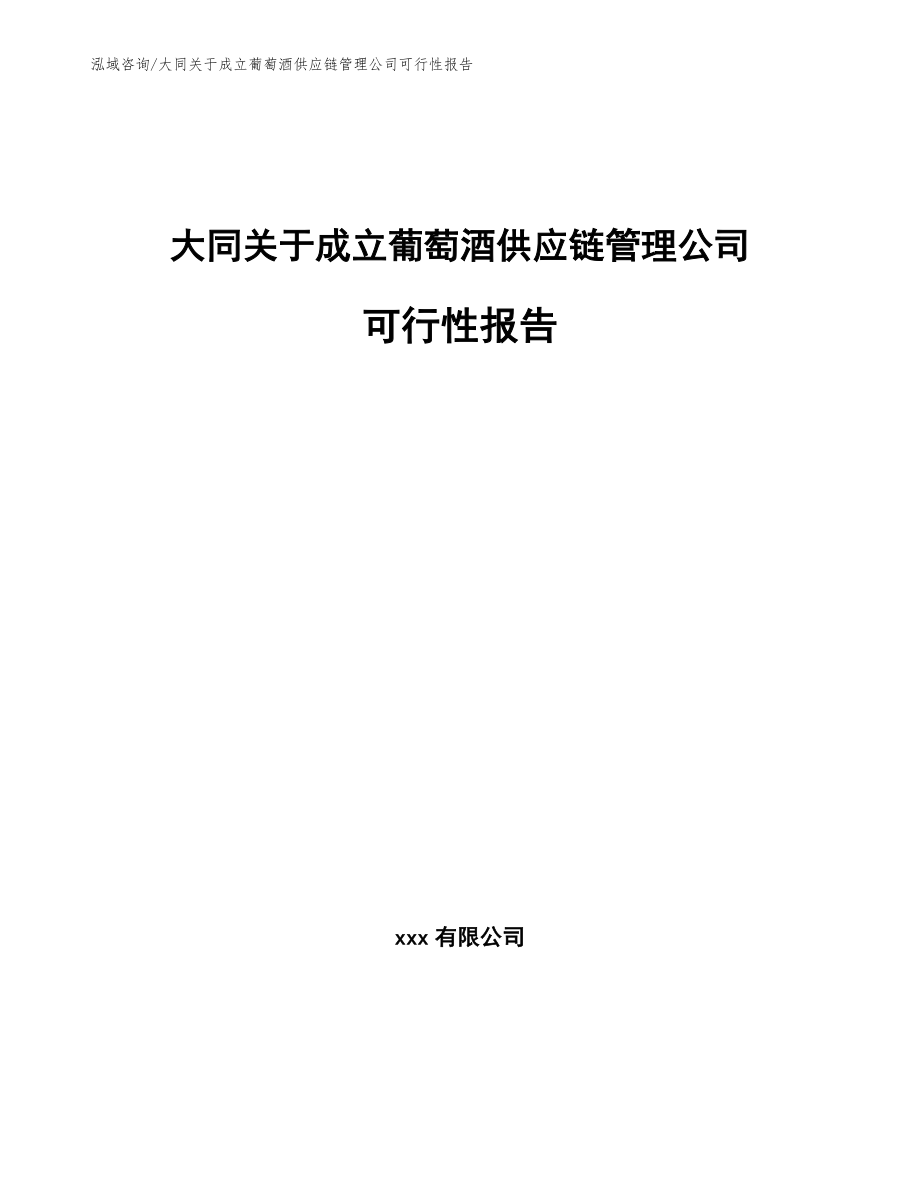 泓域咨询/大同关于成立葡萄酒供应链管理公司可行性报告

大同关于成立葡萄酒供应链管理公司

可行性报告

xxx 有限公司